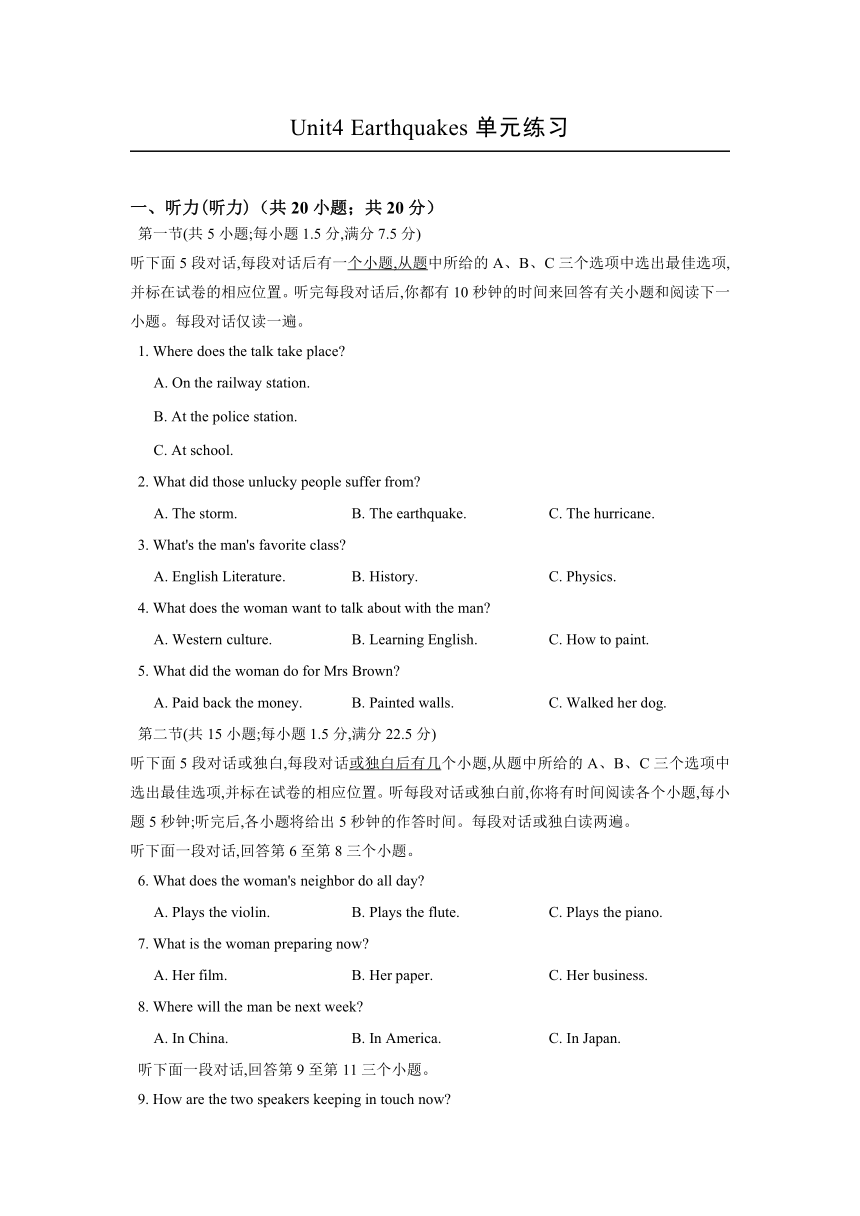 Unit4 Earthquakes 单元练习

一、听力(听力)（共 20 小题；共 20 分）

第一节(共 5 小题;每小题 1.5 分,满分 7.5 分)

听下面 5 段对话,每段对话后有一个小题,从题中所给的 A、B、C 三个选项中选出最佳选项,并标在试卷的相应位置。听完每段对话后,你都有 10 秒钟的时间来回答有关小题和阅读下一小题。每段对话仅读一遍。

1. Where does the talk take place?

A. On the railway station.

B. At the police station.

C. At school.

2. What did those unlucky people suffer from?

A. The storm.
B. The earthquake.
C. The hurricane.

3. What's the man's favorite class?

A. English Literature.
B. History.
C. Physics.

4. What does the woman want to talk about with the man?

A. Western culture.
B. Learning English.
C. How to paint.

5. What did the woman do for Mrs Brown?

A. Paid back the money.
B. Painted walls.
C. Walked her dog.

第二节(共 15 小题;每小题 1.5 分,满分 22.5 分)

听下面 5 段对话或独白,每段对话或独白后有几个小题,从题中所给的 A、B、C 三个选项中选出最佳选项,并标在试卷的相应位置。听每段对话或独白前,你将有时间阅读各个小题,每小题 5 秒钟;听完后,各小题将给出 5 秒钟的作答时间。每段对话或独白读两遍。

听下面一段对话,回答第 6 至第 8 三个小题。

6. What does the woman's neighbor do all day?

A. Plays the violin.
B. Plays the flute.
C. Plays the piano.

7. What is the woman preparing now?

A. Her film.
B. Her paper.
C. Her business.

8. Where will the man be next week?

A. In China.
B. In America.
C. In Japan.

听下面一段对话,回答第 9 至第 11 三个小题。

9. How are the two speakers keeping in touch now?